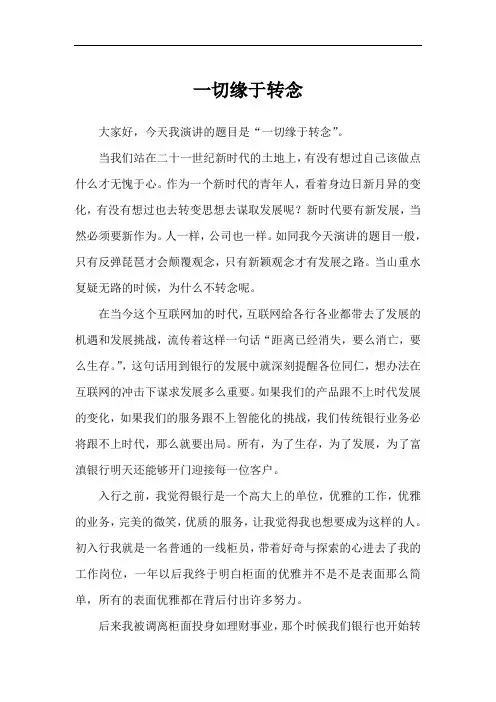 一切缘于转念

大家好，今天我演讲的题目是“一切缘于转念”。

当我们站在二十一世纪新时代的土地上，有没有想过自己该做点什么才无愧于心。作为一个新时代的青年人，看着身边日新月异的变化，有没有想过也去转变思想去谋取发展呢？新时代要有新发展，当然必须要新作为。人一样，公司也一样。如同我今天演讲的题目一般，只有反弹琵琶才会颠覆观念，只有新颖观念才有发展之路。当山重水复疑无路的时候，为什么不转念呢。

在当今这个互联网加的时代，互联网给各行各业都带去了发展的机遇和发展挑战，流传着这样一句话“距离已经消失，要么消亡，要么生存。”，这句话用到银行的发展中就深刻提醒各位同仁，想办法在互联网的冲击下谋求发展多么重要。如果我们的产品跟不上时代发展的变化，如果我们的服务跟不上智能化的挑战，我们传统银行业务必将跟不上时代，那么就要出局。所有，为了生存，为了发展，为了富滇银行明天还能够开门迎接每一位客户。

入行之前，我觉得银行是一个高大上的单位，优雅的工作，优雅的业务，完美的微笑，优质的服务，让我觉得我也想要成为这样的人。初入行我就是一名普通的一线柜员，带着好奇与探索的心进去了我的工作岗位，一年以后我终于明白柜面的优雅并不是不是表面那么简单，所有的表面优雅都在背后付出许多努力。

后来我被调离柜面投身如理财事业，那个时候我们银行也开始转